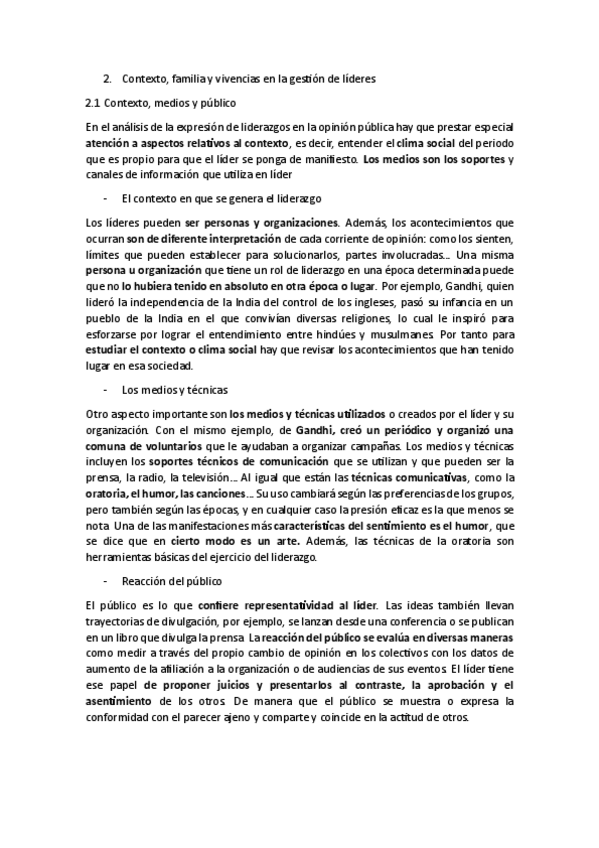 2. Contexto, familia y vivencias en la gestión de líderes

2.1 Contexto, medios y público

En el análisis de la expresión de liderazgos en la opinión pública hay que prestar especial atención a aspectos relativos al contexto, es decir, entender el clima social del periodo que es propio para que el líder se ponga de manifiesto. Los medios son los soportes y canales de información que utiliza en líder

- El contexto en que se genera el liderazgo

Los líderes pueden ser personas y organizaciones. Además, los acontecimientos que ocurran son de diferente interpretación de cada corriente de opinión: como los sienten, límites que pueden establecer para solucionarlos, partes involucradas... Una misma persona u organización que tiene un rol de liderazgo en una época determinada puede que no lo hubiera tenido en absoluto en otra época o lugar. Por ejemplo, Gandhi, quien lideró la independencia de la India del control de los ingleses, pasó su infancia en un pueblo de la India en el que convivían diversas religiones, lo cual le inspiró para esforzarse por lograr el entendimiento entre hindúes y musulmanes. Por tanto para estudiar el contexto o clima social hay que revisar los acontecimientos que han tenido lugar en esa sociedad.

- Los medios y técnicas

Otro aspecto importante son los medios y técnicas utilizados o creados por el líder y su organización. Con el mismo ejemplo, de Gandhi, creó un periódico y organizó una comuna de voluntarios que le ayudaban a organizar campañas. Los medios y técnicas incluyen los soportes técnicos de comunicación que se utilizan y que pueden ser la prensa, la radio, la televisión... Al igual que están las técnicas comunicativas, como la oratoria, el humor, las canciones... Su uso cambiará según las preferencias de los grupos, pero también según las épocas, y en cualquier caso la presión eficaz es la que menos se nota. Una de las manifestaciones más características del sentimiento es el humor, que se dice que en cierto modo es un arte. Además, las técnicas de la oratoria son herramientas básicas del ejercicio del liderazgo.

- Reacción del público

El público es lo que confiere representatividad al líder. Las ideas también llevan trayectorias de divulgación, por ejemplo, se lanzan desde una conferencia o se publican en un libro que divulga la prensa. La reacción del público se evalúa en diversas maneras como medir a través del propio cambio de opinión en los colectivos con los datos de aumento de la afiliación a la organización o de audiencias de sus eventos. El líder tiene ese papel de proponer juicios y presentarlos al contraste, la aprobación y el asentimiento de los otros. De manera que el público se muestra o expresa la conformidad con el parecer ajeno y comparte y coincide en la actitud de otros.